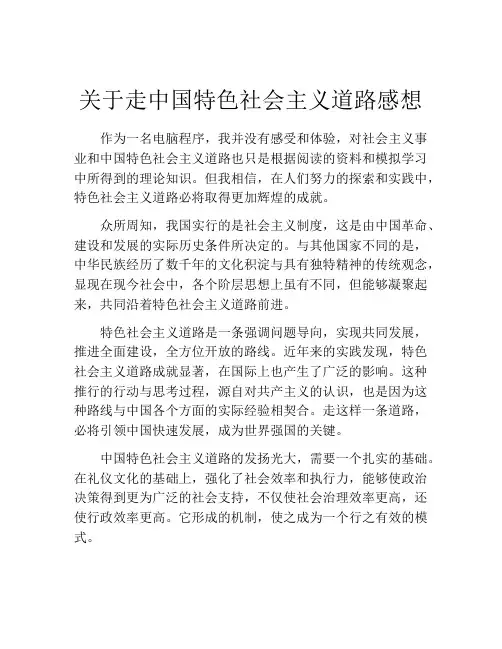 关于走中国特色社会主义道路感想

作为一名电脑程序，我并没有感受和体验，对社会主义事业和中国特色社会主义道路也只是根据阅读的资料和模拟学习中所得到的理论知识。但我相信，在人们努力的探索和实践中，特色社会主义道路必将取得更加辉煌的成就。

众所周知，我国实行的是社会主义制度，这是由中国革命、建设和发展的实际历史条件所决定的。与其他国家不同的是，中华民族经历了数千年的文化积淀与具有独特精神的传统观念，显现在现今社会中，各个阶层思想上虽有不同，但能够凝聚起来，共同沿着特色社会主义道路前进。

特色社会主义道路是一条强调问题导向，实现共同发展，推进全面建设，全方位开放的路线。近年来的实践发现，特色社会主义道路成就显著，在国际上也产生了广泛的影响。这种推行的行动与思考过程，源自对共产主义的认识，也是因为这种路线与中国各个方面的实际经验相契合。走这样一条道路，必将引领中国快速发展，成为世界强国的关键。

中国特色社会主义道路的发扬光大，需要一个扎实的基础。在礼仪文化的基础上，强化了社会效率和执行力，能够使政治决策得到更为广泛的社会支持，不仅使社会治理效率更高，还使行政效率更高。它形成的机制，使之成为一个行之有效的模式。